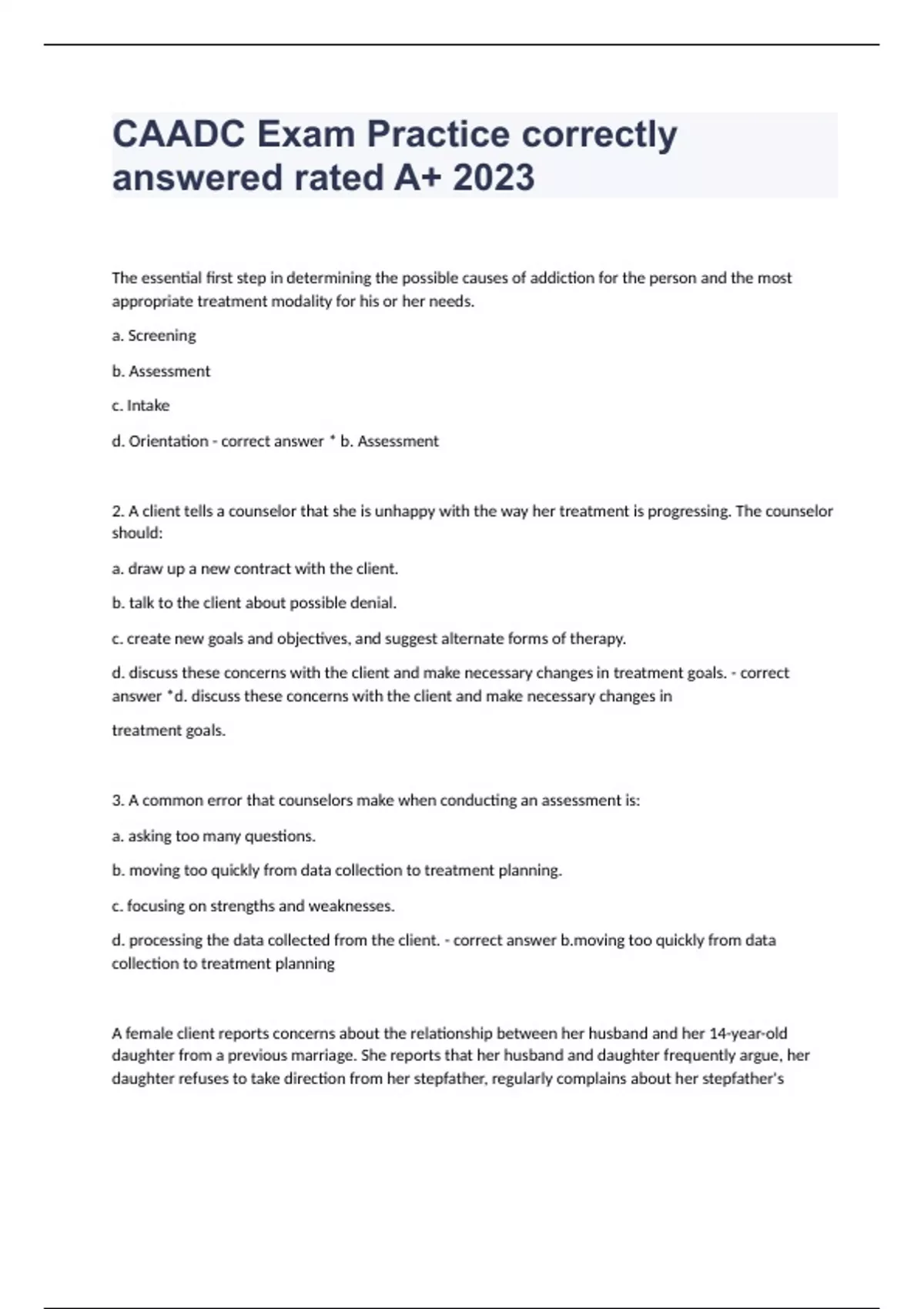 CAADC Exam Practice correctly answered rated A+ 2023

The essential first step in determining the possible causes of addiction for the person and the most appropriate treatment modality for his or her needs.

a. Screening

b. Assessment

c. Intake

d. Orientation - correct answer * b. Assessment

2. A client tells a counselor that she is unhappy with the way her treatment is progressing. The counselor should:

a. draw up a new contract with the client.

b. talk to the client about possible denial.

c. create new goals and objectives, and suggest alternate forms of therapy.

d. discuss these concerns with the client and make necessary changes in treatment goals. - correct answer *d. discuss these concerns with the client and make necessary changes in

treatment goals.

3. A common error that counselors make when conducting an assessment is:

a. asking too many questions.

b. moving too quickly from data collection to treatment planning.

c. focusing on strengths and weaknesses.

d. processing the data collected from the client. - correct answer b.moving too quickly from data collection to treatment planning

A female client reports concerns about the relationship between her husband and her 14-year-old daughter from a previous marriage. She reports that her husband and daughter frequently argue, her daughter refuses to take direction from her stepfather, regularly complains about her stepfather's